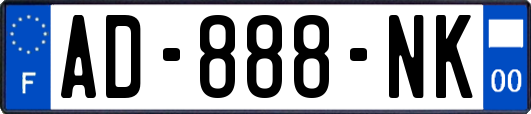 F
AD-888-NK
00